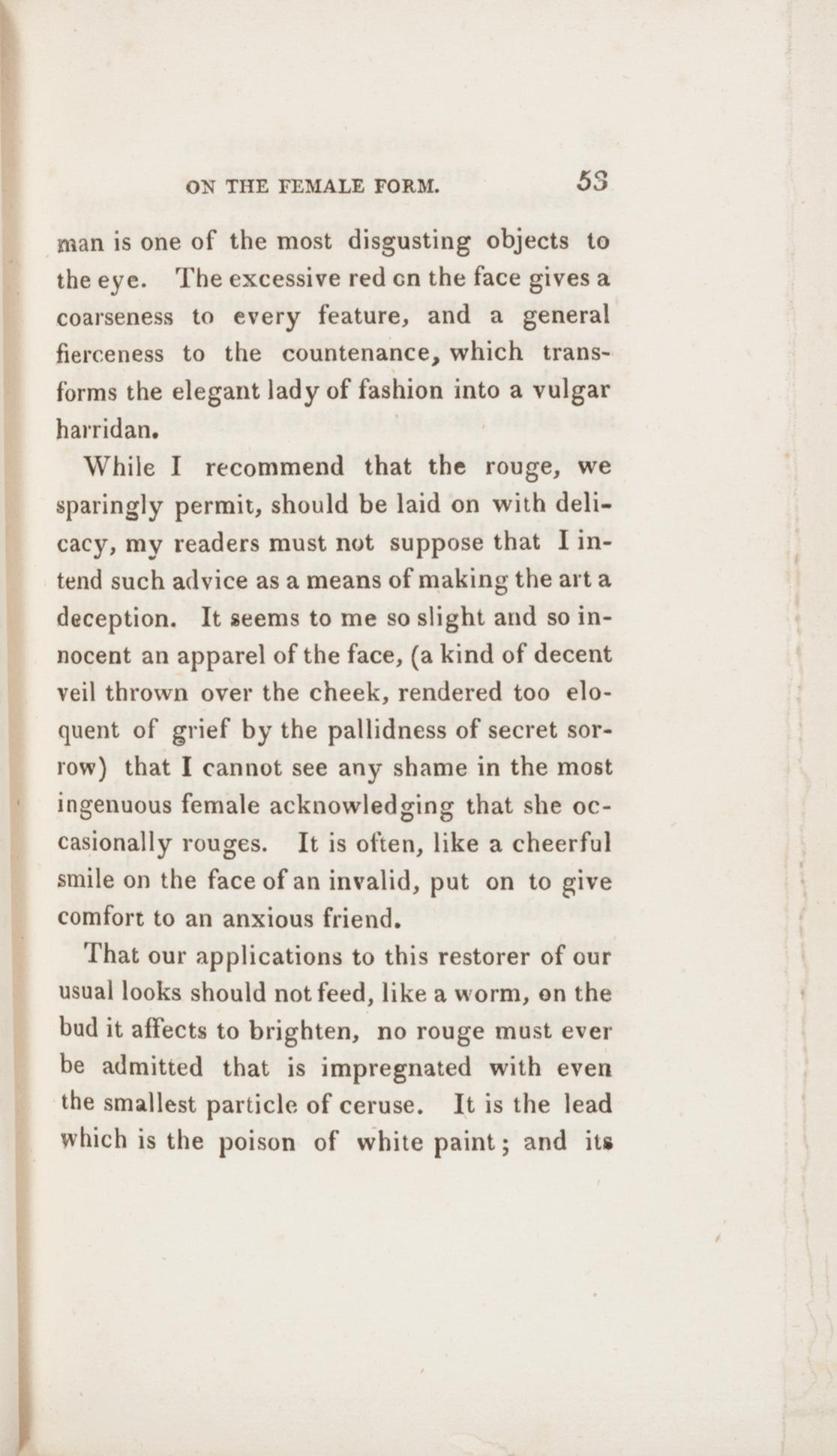 ON THE FEMALE FORM. 53

man is one of the most disgusting objects to the eye. The excessive red cn the face gives a coarseness to every feature, and a general fierceness to the countenance, which transforms the elegant lady of fashion into a vulgar harridan.

While I recommend that the rouge, we sparingly permit, should be laid on with delicacy, my readers must not suppose that I intend such advice as a means of making the art a deception. It seems to me so slight and so innocent an apparel of the face, (a kind of decent veil thrown over the cheek, rendered too eloquent of grief by the pallidness of secret sorrow) that I cannot see any shame in the most ingenuous female acknowledging that she occasionally rouges. It is often, like a cheerful smile on the face of an invalid, put on to give comfort to an anxious friend.

That our applications to this restorer of our usual looks should not feed, like a worm, on the bud it affects to brighten, no rouge must ever be admitted that is impregnated with even the smallest particle of ceruse. It is the lead which is the poison of white paint; and its